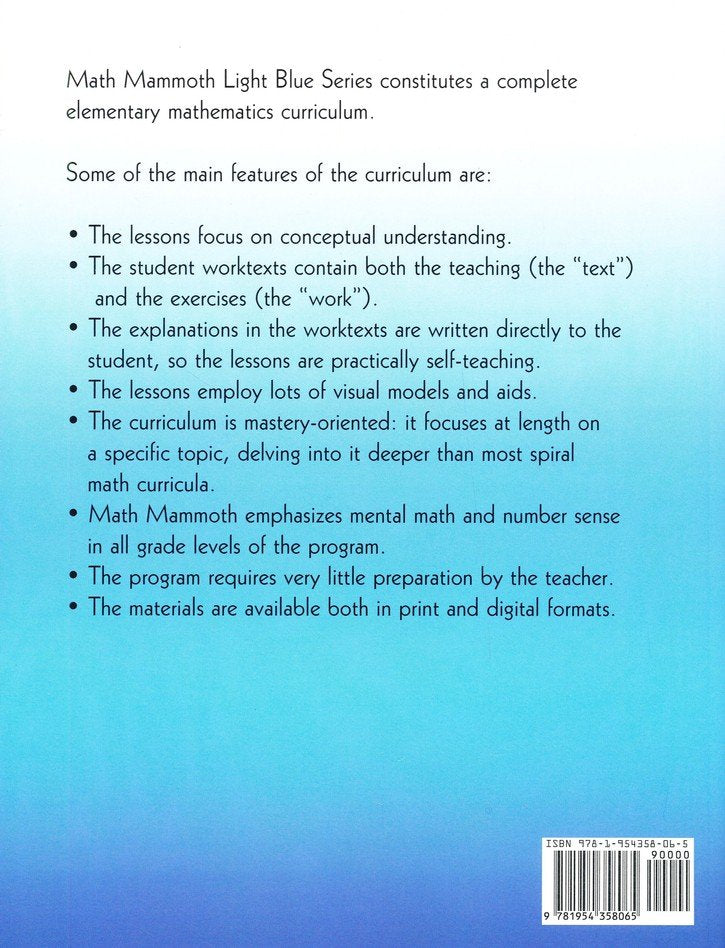 Math Mammoth Light Blue Series constitutes a complete elementary mathematics curriculum.

Some of the main features of the curriculum are:

• The lessons focus on conceptual understanding.
• The student worktexts contain both the teaching (the "text") and the exercises (the "work").
• The explanations in the worktexts are written directly to the student, so the lessons are practically self-teaching.
• The lessons employ lots of visual models and aids.
• The curriculum is mastery-oriented: it focuses at length on a specific topic, delving into it deeper than most spiral math curricula.
• Math Mammoth emphasizes mental math and number sense in all grade levels of the program.
• The program requires very little preparation by the teacher.
• The materials are available both in print and digital formats.

ISBN 978-1-954358-06-5
90000
9 781954 358065